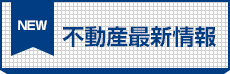 NEW
不動産最新情報